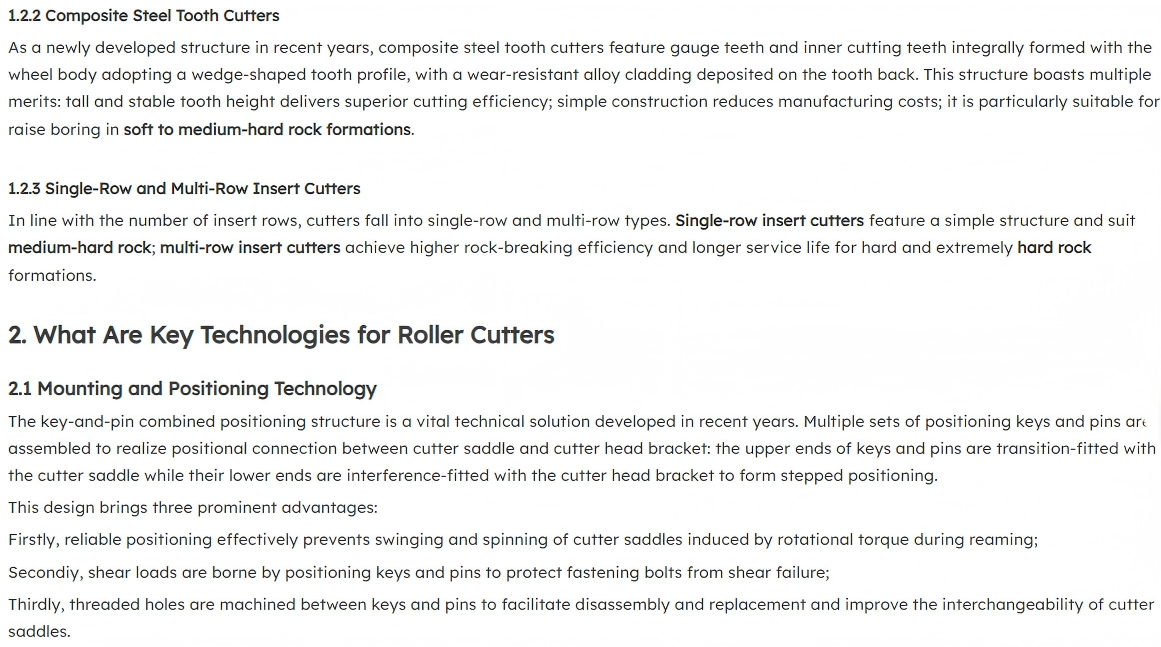 1.2.2 Composite Steel Tooth Cutters

As a newly developed structure in recent years, composite steel tooth cutters feature gauge teeth and inner cutting teeth integrally formed with the wheel body adopting a wedge-shaped tooth profile, with a wear-resistant alloy cladding deposited on the tooth back. This structure boasts multiple merits: tall and stable tooth height delivers superior cutting efficiency; simple construction reduces manufacturing costs; it is particularly suitable for raise boring in soft to medium-hard rock formations.

1.2.3 Single-Row and Multi-Row Insert Cutters

In line with the number of insert rows, cutters fall into single-row and multi-row types. Single-row insert cutters feature a simple structure and suit medium-hard rock; multi-row insert cutters achieve higher rock-breaking efficiency and longer service life for hard and extremely hard rock formations.

2. What Are Key Technologies for Roller Cutters

2.1 Mounting and Positioning Technology

The key-and-pin combined positioning structure is a vital technical solution developed in recent years. Multiple sets of positioning keys and pins are assembled to realize positional connection between cutter saddle and cutter head bracket: the upper ends of keys and pins are transition-fitted with the cutter saddle while their lower ends are interference-fitted with the cutter head bracket to form stepped positioning.

This design brings three prominent advantages:

Firstly, reliable positioning effectively prevents swinging and spinning of cutter saddles induced by rotational torque during reaming;

Secondiy, shear loads are borne by positioning keys and pins to protect fastening bolts from shear failure;

Thirdly, threaded holes are machined between keys and pins to facilitate disassembly and replacement and improve the interchangeability of cutter saddles.